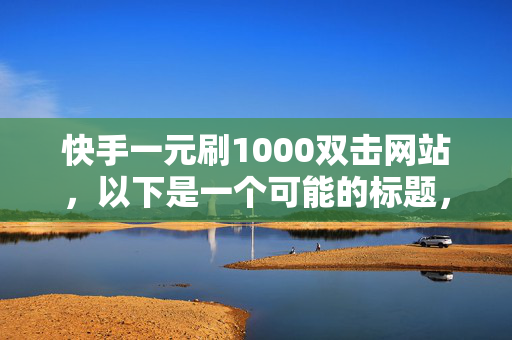 快手一元刷1000双击网站，以下是一个可能的标题，